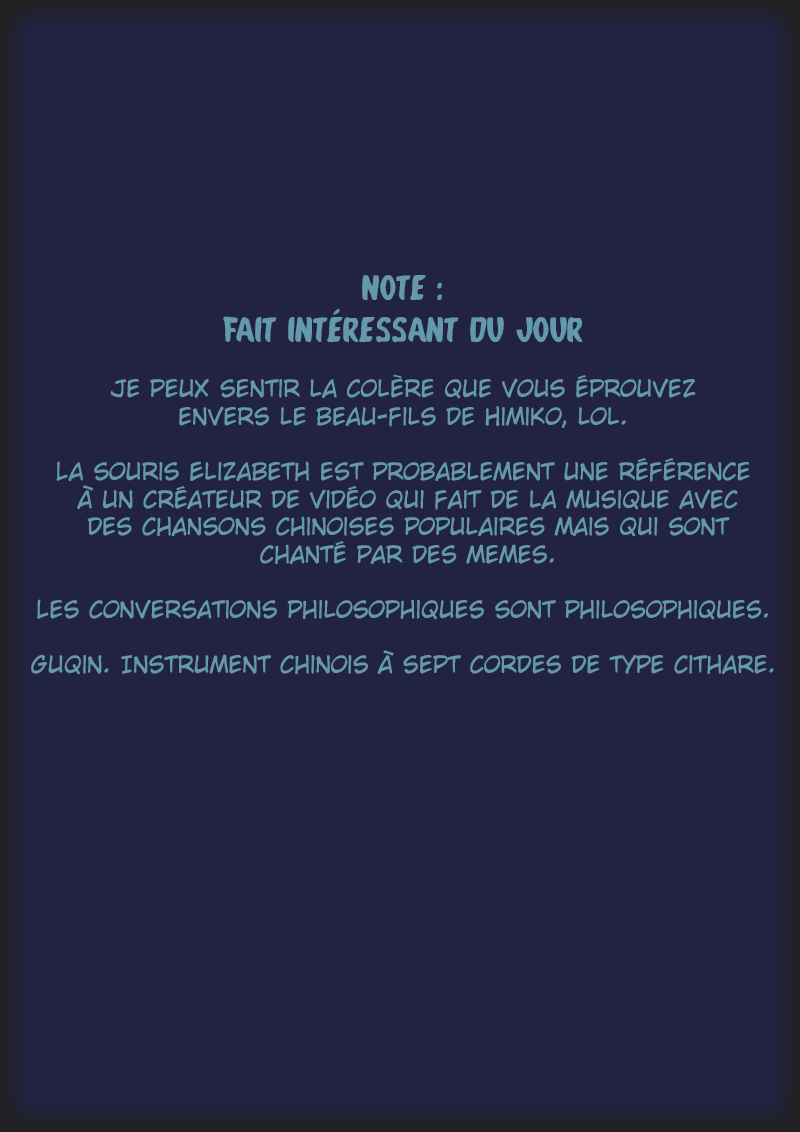 NOTE :
FAIT INTÉRESSANT DU JOUR

JE PEUX SENTIR LA COLÈRE QUE VOUS ÉPROUVEZ ENVERS LE BEAU-FILS DE HIMIKO, LOL.

LA SOURIS ELIZABETH EST PROBABLEMENT UNE RÉFÉRENCE À UN CRÉATEUR DE VIDÉO QUI FAIT DE LA MUSIQUE AVEC DES CHANSONS CHINOISES POPULAIRES MAIS QUI SONT CHANTÉ PAR DES MEMES.

LES CONVERSATIONS PHILOSOPHIQUES SONT PHILOSOPHIQUES.

GUQIN. INSTRUMENT CHINOIS À SEPT CORDES DE TYPE CITHARE.